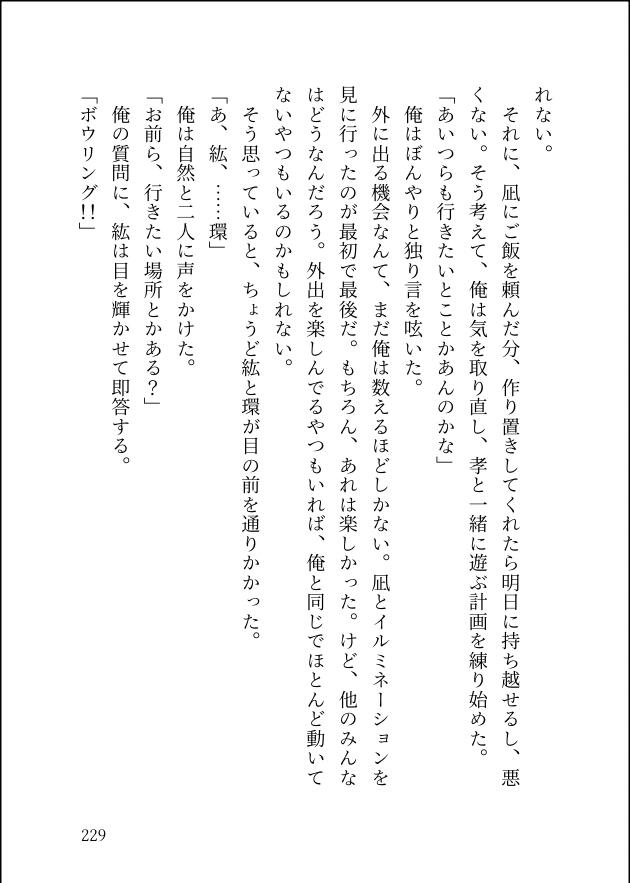 れない。

それに、凪にご飯を頼んだ分、作り置きしてくれたら明日に持ち越せるし、悪くない。そう考えて、俺は気を取り直し、孝と一緒に遊ぶ計画を練り始めた。

「あいつらも行きたいとことかあんのかな」

俺はぼんやりと独り言を呟いた。

外に出る機会なんて、まだ俺は数えるほどしかない。凪とイルミネーションを見に行ったのが最初で最後だ。もちろん、あれは楽しかった。けど、他のみんなはどうなんだろう。外出を楽しんでるやつもいれば、俺と同じでほとんど動いてないやつもいるのかもしれない。

そう思っていると、ちょうど紘と環が目の前を通りかかった。

「あ、紘、……環」

俺は自然と二人に声をかけた。

「お前ら、行きたい場所とかある？」

俺の質問に、紘は目を輝かせて即答する。

「ボウリング!!」

229